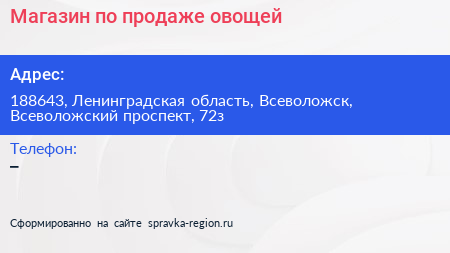 Магазин по продаже овощей

Адрес:

188643, Ленинградская область, Всеволожск, Всеволожский проспект, 72з

Телефон:

–

Сформированно на сайте spravka-region.ru